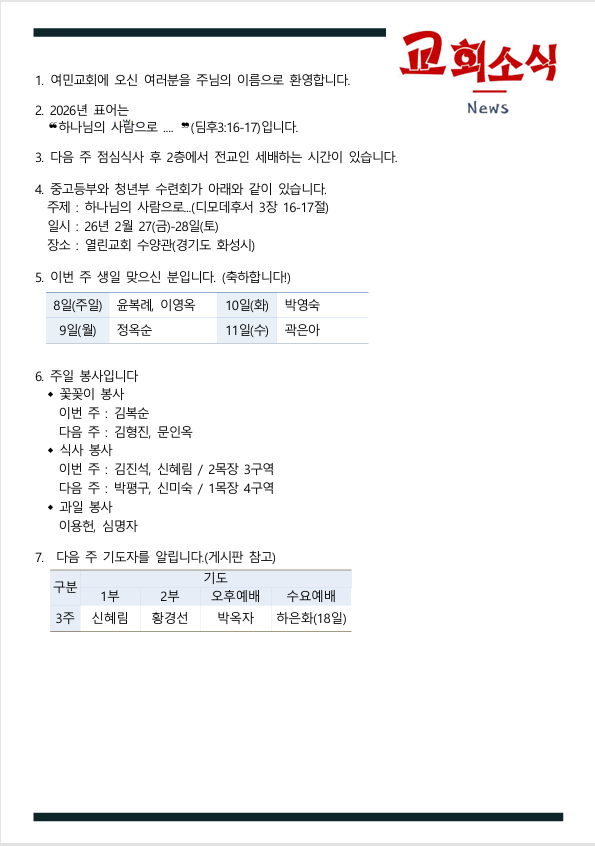 교회소식

News

1. 여민교회에 오신 여러분을 주님의 이름으로 환영합니다.

2. 2026년 표어는
❝하나님의 사람으로 .... ❞(딤후3:16-17)입니다.

3. 다음 주 점심식사 후 2층에서 전교인 세배하는 시간이 있습니다.

4. 중고등부와 청년부 수련회가 아래와 같이 있습니다.
주제 : 하나님의 사람으로...(디모데후서 3장 16-17절)
일시 : 26년 2월 27(금)-28일(토)
장소 : 열린교회 수양관(경기도 화성시)

5. 이번 주 생일 맞으신 분입니다. (축하합니다!)

| 8일(주일) | 윤복례, 이영옥 | 10일(화) | 박영숙 |
|---|---|---|---|
| 9일(월) | 정옥순 | 11일(수) | 곽은아 |

6. 주일 봉사입니다
◆ 꽃꽂이 봉사
이번 주 : 김복순
다음 주 : 김형진, 문인옥
◆ 식사 봉사
이번 주 : 김진석, 신혜림 / 2목장 3구역
다음 주 : 박평구, 신미숙 / 1목장 4구역
◆ 과일 봉사
이용헌, 심명자

7. 다음 주 기도자를 알립니다.(게시판 참고)

| 구분 | 기도 | | | |
|---|---|---|---|---|
| | 1부 | 2부 | 오후예배 | 수요예배 |
| 3주 | 신혜림 | 황경선 | 박옥자 | 하은화(18일) |